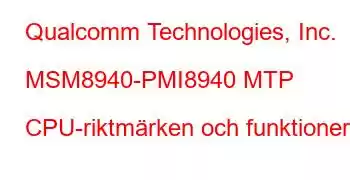 Qualcomm Technologies, Inc.

MSM8940-PMI8940 MTP

CPU-riktmärken och funktioner